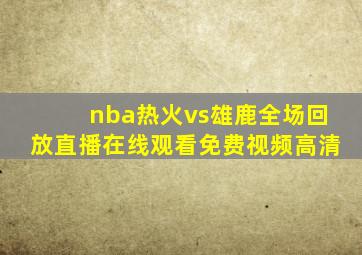 nba热火vs雄鹿全场回放直播在线观看免费视频高清